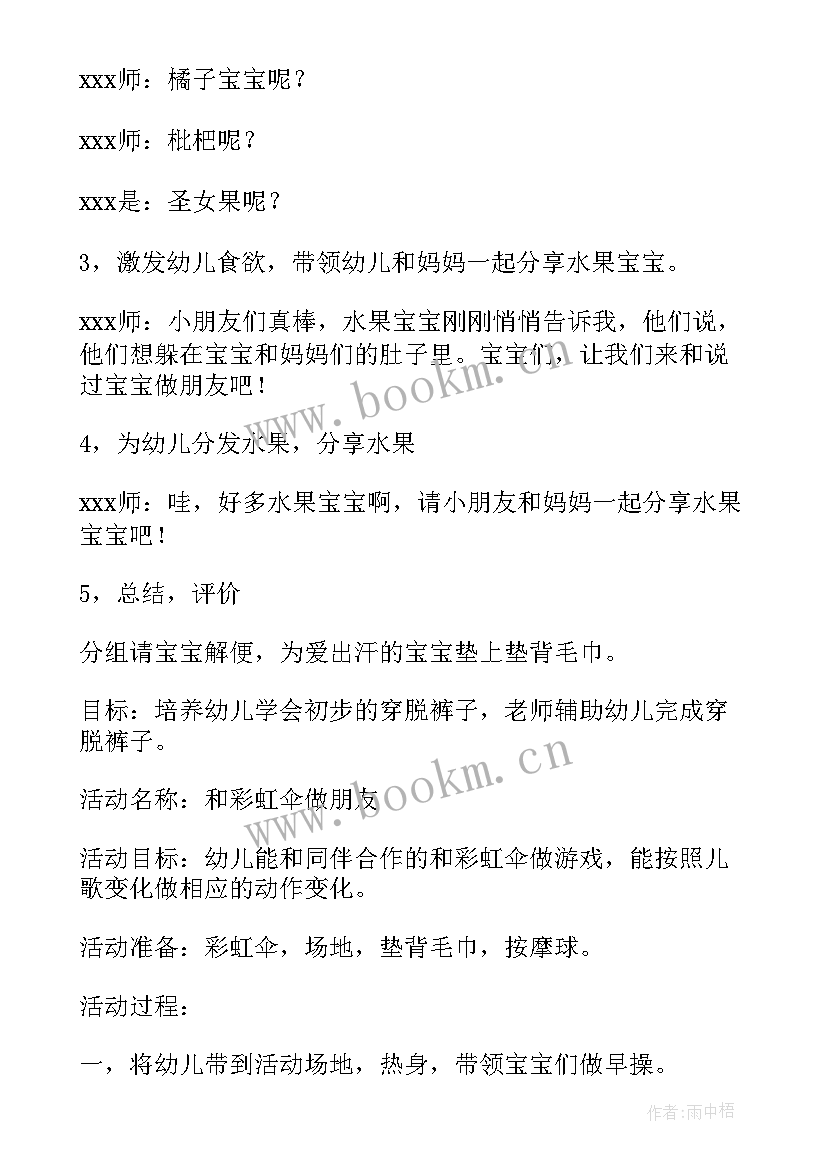 xxx师：橘子宝宝呢？

xxx师：枇杷呢？

xxx是：圣女果呢？

3，激发幼儿食欲，带领幼儿和妈妈一起分享水果宝宝。

xxx师：小朋友们真棒，水果宝宝刚刚悄悄告诉我，他们说，他们想躲在宝宝和妈妈们的肚子里。宝宝们，让我们来和说过宝宝做朋友吧！

4，为幼儿分发水果，分享水果

xxx师：哇，好多水果宝宝啊，请小朋友和妈妈一起分享水果宝宝吧！

5，总结，评价

分组请宝宝解便，为爱出汗的宝宝垫上垫背毛巾。

目标：培养幼儿学会初步的穿脱裤子，老师辅助幼儿完成穿脱裤子。

活动名称：和彩虹伞做朋友

活动目标：幼儿能和同伴合作的和彩虹伞做游戏，能按照儿歌变化做相应的动作变化。

活动准备：彩虹伞，场地，垫背毛巾，按摩球。

活动过程：

一，将幼儿带到活动场地，热身，带领宝宝们做早操。

www.bookm.cn

www.bookm.cn

作者：雨中梧